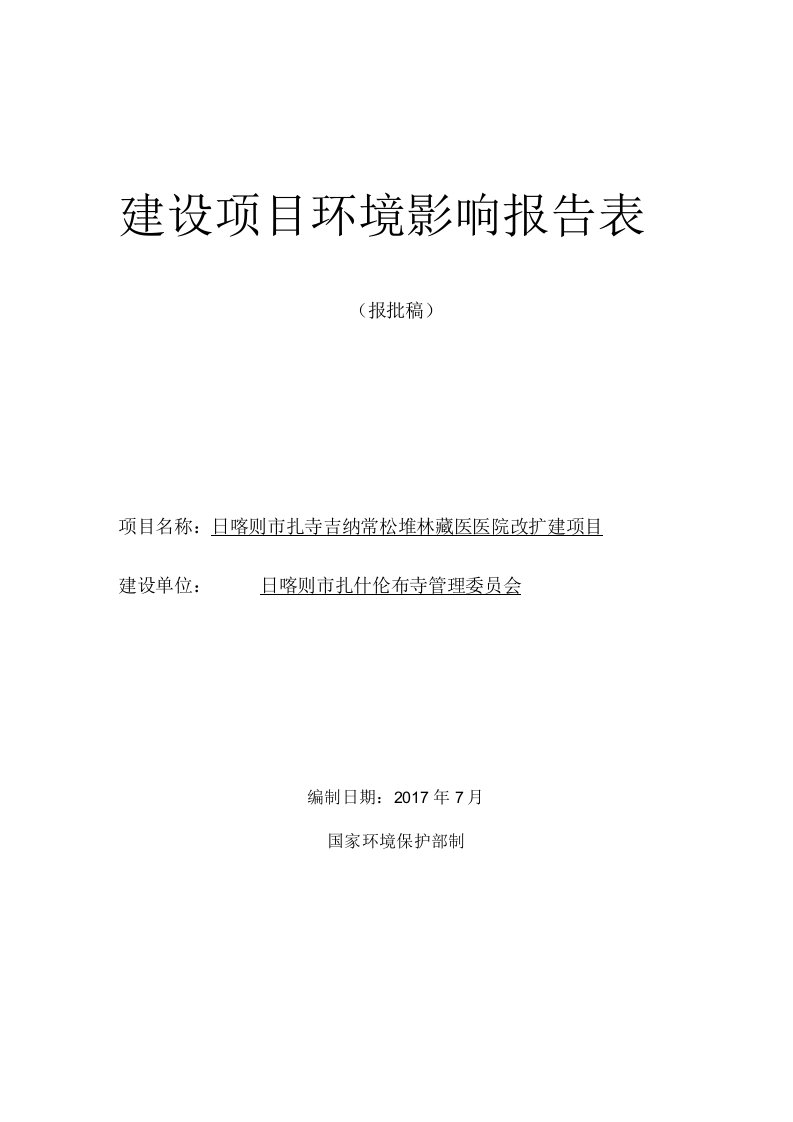 建设项目环境影响报告表

（报批稿）

项目名称：日喀则市扎寺吉纳常松堆林藏医医院改扩建项目

建设单位：　日喀则市扎什伦布寺管理委员会

编制日期：2017 年 7 月

国家环境保护部制